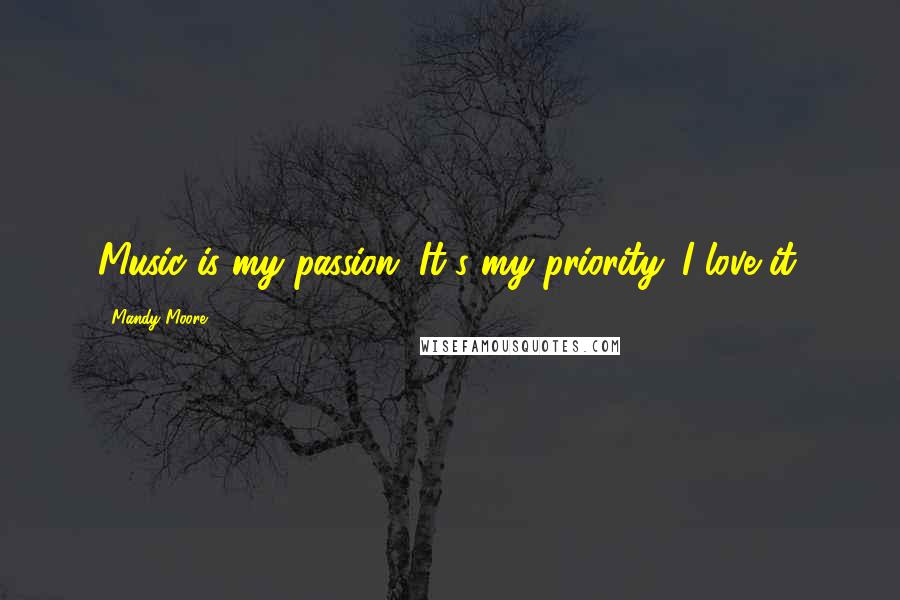 Music is my passion. It's my priority. I love it.

Mandy Moore

WISEFAMOUSQUOTES.COM